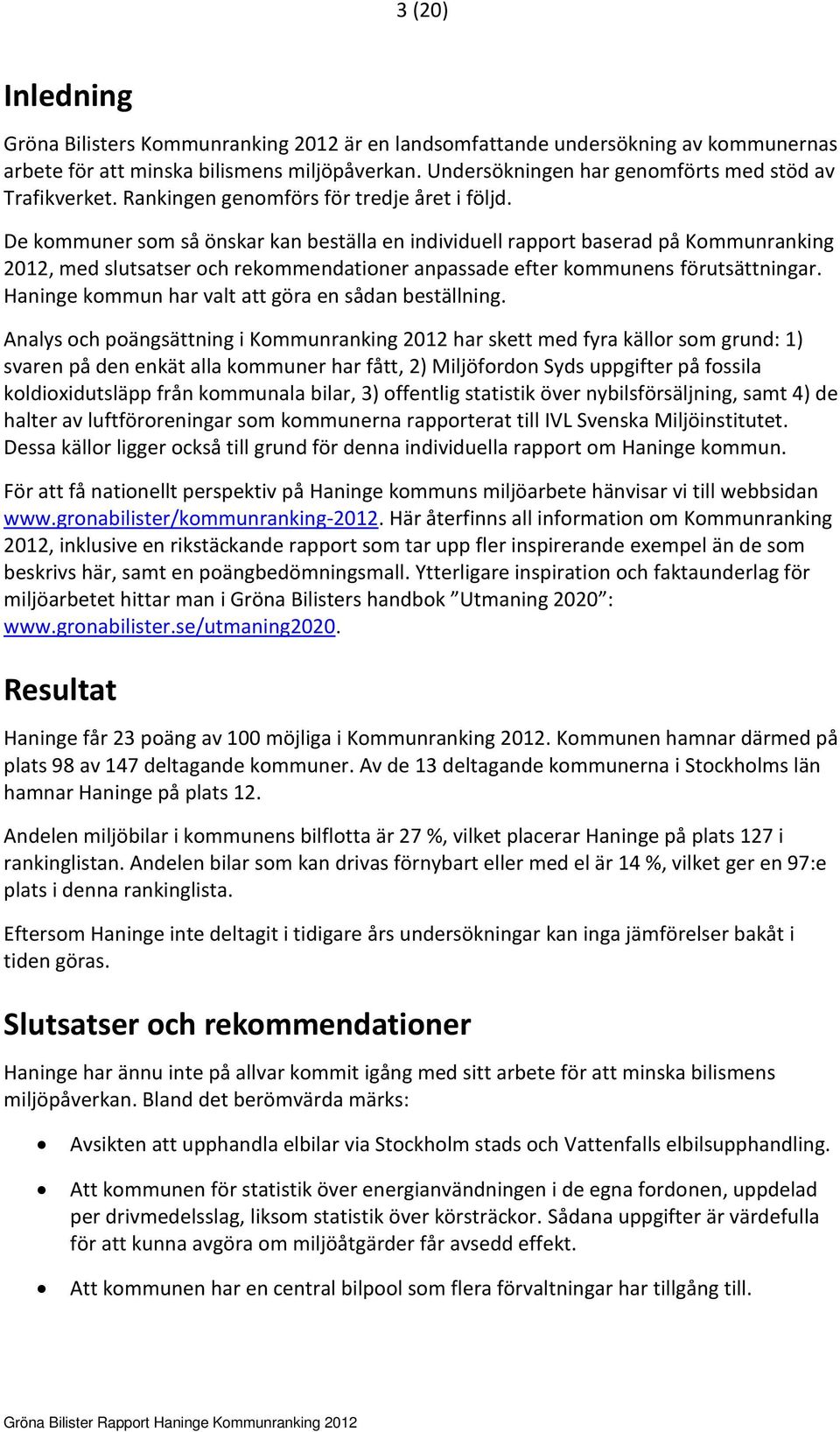 3 (20)

Inledning

Gröna Bilisters Kommunranking 2012 är en landsomfattande undersökning av kommunernas arbete för att minska bilismens miljöpåverkan. Undersökningen har genomförts med stöd av Trafikverket. Rankingen genomförs för tredje året i följd.

De kommuner som så önskar kan beställa en individuell rapport baserad på Kommunranking 2012, med slutsatser och rekommendationer anpassade efter kommunens förutsättningar. Haninge kommun har valt att göra en sådan beställning.

Analys och poängsättning i Kommunranking 2012 har skett med fyra källor som grund: 1) svaren på den enkät alla kommuner har fått, 2) Miljöfordon Syds uppgifter på fossila koldioxidutsläpp från kommunala bilar, 3) offentlig statistik över nybilsförsäljning, samt 4) de halter av luftföroreningar som kommunerna rapporterat till IVL Svenska Miljöinstitutet. Dessa källor ligger också till grund för denna individuella rapport om Haninge kommun.

För att få nationellt perspektiv på Haninge kommuns miljöarbete hänvisar vi till webbsidan www.gronabilister/kommunranking-2012. Här återfinns all information om Kommunranking 2012, inklusive en rikstäckande rapport som tar upp fler inspirerande exempel än de som beskrivs här, samt en poängbedömningsmall. Ytterligare inspiration och faktaunderlag för miljöarbetet hittar man i Gröna Bilisters handbok ”Utmaning 2020”: www.gronabilister.se/utmaning2020.

Resultat

Haninge får 23 poäng av 100 möjliga i Kommunranking 2012. Kommunen hamnar därmed på plats 98 av 147 deltagande kommuner. Av de 13 deltagande kommunerna i Stockholms län hamnar Haninge på plats 12.

Andelen miljöbilar i kommunens bilflotta är 27 %, vilket placerar Haninge på plats 127 i rankinglistan. Andelen bilar som kan drivas förnybart eller med el är 14 %, vilket ger en 97:e plats i denna rankinglista.

Eftersom Haninge inte deltagit i tidigare års undersökningar kan inga jämförelser bakåt i tiden göras.

Slutsatser och rekommendationer

Haninge har ännu inte på allvar kommit igång med sitt arbete för att minska bilismens miljöpåverkan. Bland det berömvärda märks:

• Avsikten att upphandla elbilar via Stockholm stads och Vattenfalls elbilsupphandling.

• Att kommunen för statistik över energianvändningen i de egna fordonen, uppdelad per drivmedelsslag, liksom statistik över körsträckor. Sådana uppgifter är värdefulla för att kunna avgöra om miljöåtgärder får avsedd effekt.

• Att kommunen har en central bilpool som flera förvaltningar har tillgång till.

Gröna Bilister Rapport Haninge Kommunranking 2012